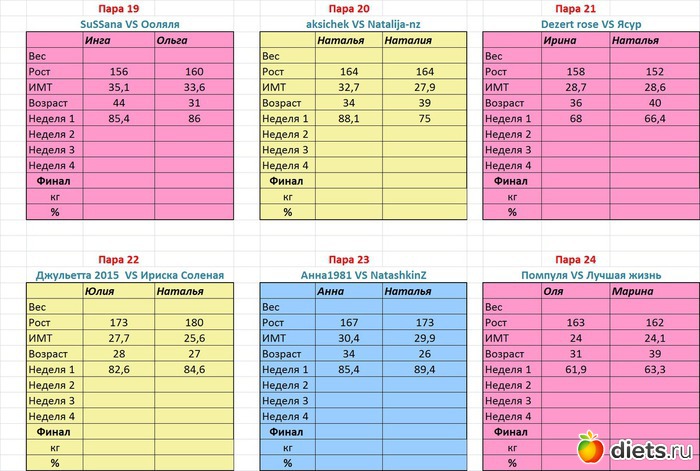 Пара 19
SuSSana VS Ооляля

| | Инга | Ольга |
|---|---|---|
| Вес | | |
| Рост | 156 | 160 |
| ИМТ | 35,1 | 33,6 |
| Возраст | 44 | 31 |
| Неделя 1 | 85,4 | 86 |
| Неделя 2 | | |
| Неделя 3 | | |
| Неделя 4 | | |
| Финал | | |
| кг | | |
| % | | |

Пара 20
aksichek VS Natalija-nz

| | Наталья | Наталия |
|---|---|---|
| Вес | | |
| Рост | 164 | 164 |
| ИМТ | 32,7 | 27,9 |
| Возраст | 34 | 39 |
| Неделя 1 | 88,1 | 75 |
| Неделя 2 | | |
| Неделя 3 | | |
| Неделя 4 | | |
| Финал | | |
| кг | | |
| % | | |

Пара 21
Dezert rose VS Ясур

| | Ирина | Наталья |
|---|---|---|
| Вес | | |
| Рост | 158 | 152 |
| ИМТ | 28,7 | 28,6 |
| Возраст | 36 | 40 |
| Неделя 1 | 68 | 66,4 |
| Неделя 2 | | |
| Неделя 3 | | |
| Неделя 4 | | |
| Финал | | |
| кг | | |
| % | | |

Пара 22
Джульетта 2015 VS Ириска Соленая

| | Юлия | Наталья |
|---|---|---|
| Вес | | |
| Рост | 173 | 180 |
| ИМТ | 27,7 | 25,6 |
| Возраст | 28 | 27 |
| Неделя 1 | 82,6 | 84,6 |
| Неделя 2 | | |
| Неделя 3 | | |
| Неделя 4 | | |
| Финал | | |
| кг | | |
| % | | |

Пара 23
Анна1981 VS NatashkinZ

| | Анна | Наталья |
|---|---|---|
| Вес | | |
| Рост | 167 | 173 |
| ИМТ | 30,4 | 29,9 |
| Возраст | 34 | 26 |
| Неделя 1 | 85,4 | 89,4 |
| Неделя 2 | | |
| Неделя 3 | | |
| Неделя 4 | | |
| Финал | | |
| кг | | |
| % | | |

Пара 24
Помпуля VS Лучшая жизнь

| | Оля | Марина |
|---|---|---|
| Вес | | |
| Рост | 163 | 162 |
| ИМТ | 24 | 24,1 |
| Возраст | 31 | 39 |
| Неделя 1 | 61,9 | 63,3 |
| Неделя 2 | | |
| Неделя 3 | | |
| Неделя 4 | | |
| Финал | | |
| кг | | |
| % | | |

diets.ru